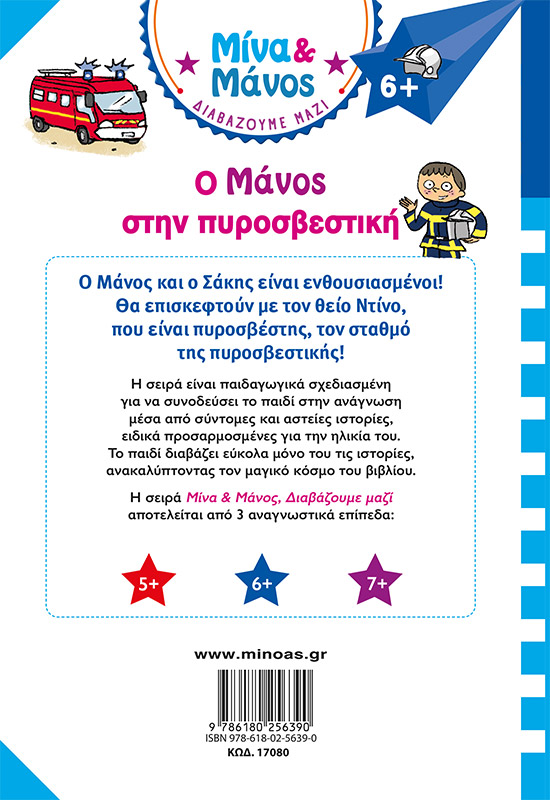 Μίνα & Μάνος
ΔΙΑΒΑΖΟΥΜΕ ΜΑΖΙ

6+

Ο Μάνος στην πυροσβεστική

Ο Μάνος και ο Σάκης είναι ενθουσιασμένοι! Θα επισκεφτούν με τον θείο Ντίνο, που είναι πυροσβέστης, τον σταθμό της πυροσβεστικής!

Η σειρά είναι παιδαγωγικά σχεδιασμένη για να συνοδεύσει το παιδί στην ανάγνωση μέσα από σύντομες και αστείες ιστορίες, ειδικά προσαρμοσμένες για την ηλικία του. Το παιδί διαβάζει εύκολα μόνο του τις ιστορίες, ανακαλύπτοντας τον μαγικό κόσμο του βιβλίου.

Η σειρά Μίνα & Μάνος, Διαβάζουμε μαζί αποτελείται από 3 αναγνωστικά επίπεδα:

5+ 6+ 7+

www.minoas.gr

9 786180 256390
ISBN 978-618-02-5639-0
ΚΩΔ. 17080